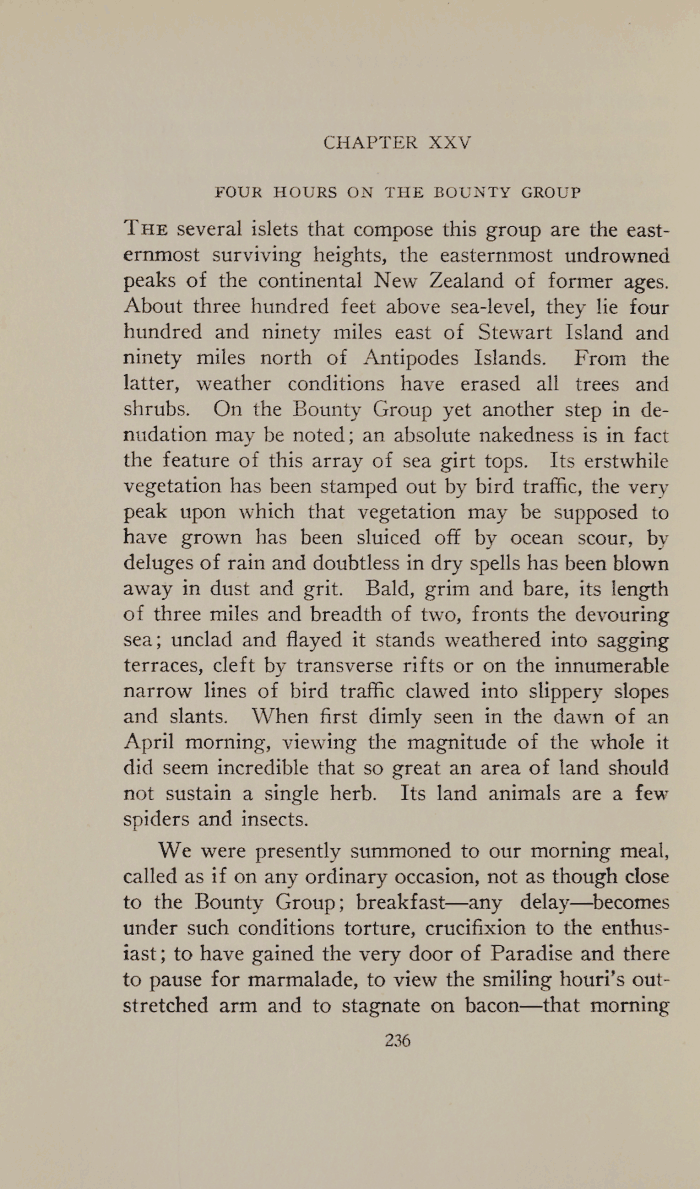 CHAPTER XXV

FOUR HOURS ON THE BOUNTY GROUP

THE several islets that compose this group are the easternmost surviving heights, the easternmost undrowned peaks of the continental New Zealand of former ages. About three hundred feet above sea-level, they lie four hundred and ninety miles east of Stewart Island and ninety miles north of Antipodes Islands. From the latter, weather conditions have erased all trees and shrubs. On the Bounty Group yet another step in denudation may be noted; an absolute nakedness is in fact the feature of this array of sea girt tops. Its erstwhile vegetation has been stamped out by bird traffic, the very peak upon which that vegetation may be supposed to have grown has been sluiced off by ocean scour, by deluges of rain and doubtless in dry spells has been blown away in dust and grit. Bald, grim and bare, its length of three miles and breadth of two, fronts the devouring sea; unclad and flayed it stands weathered into sagging terraces, cleft by transverse rifts or on the innumerable narrow lines of bird traffic clawed into slippery slopes and slants. When first dimly seen in the dawn of an April morning, viewing the magnitude of the whole it did seem incredible that so great an area of land should not sustain a single herb. Its land animals are a few spiders and insects.

We were presently summoned to our morning meal, called as if on any ordinary occasion, not as though close to the Bounty Group; breakfast—any delay—becomes under such conditions torture, crucifixion to the enthusiast; to have gained the very door of Paradise and there to pause for marmalade, to view the smiling houri's outstretched arm and to stagnate on bacon—that morning

236